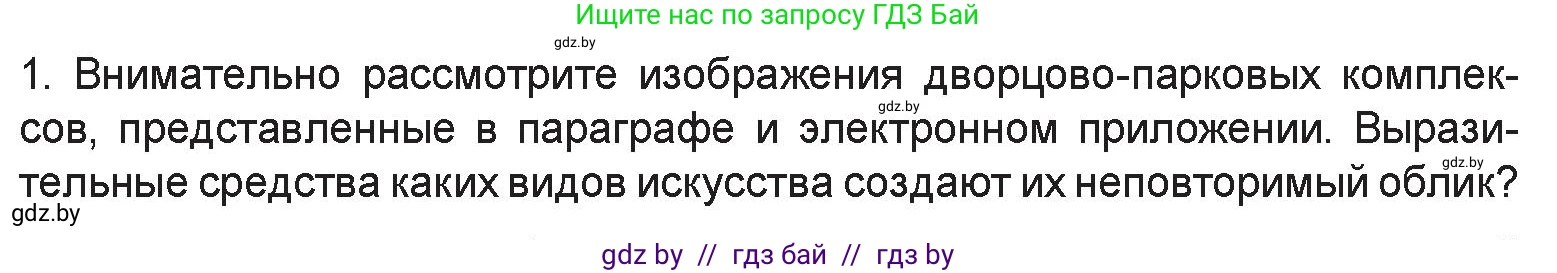 Ищите нас по запросу ГДЗ Бай

gdz.by

1. Внимательно рассмотрите изображения дворцово-парковых комплексов, представленные в параграфе и электронном приложении. Выразительные средства каких видов искусства создают их неповторимый облик?

gdz.by

gdz.by

gdz.by

gdz by // гдз бай // гдз by